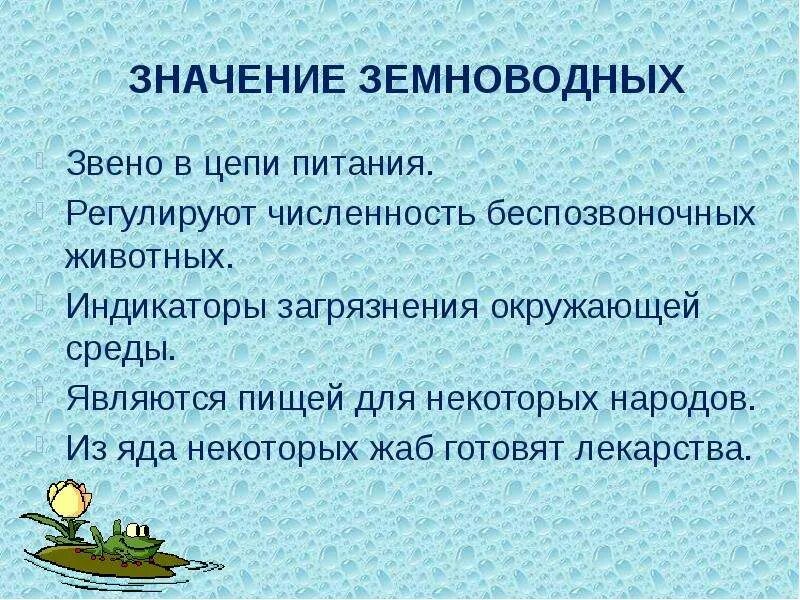 ЗНАЧЕНИЕ ЗЕМНОВОДНЫХ

Звено в цепи питания.

Регулируют численность беспозвоночных животных.

Индикаторы загрязнения окружающей среды.

Являются пищей для некоторых народов.

Из яда некоторых жаб готовят лекарства.